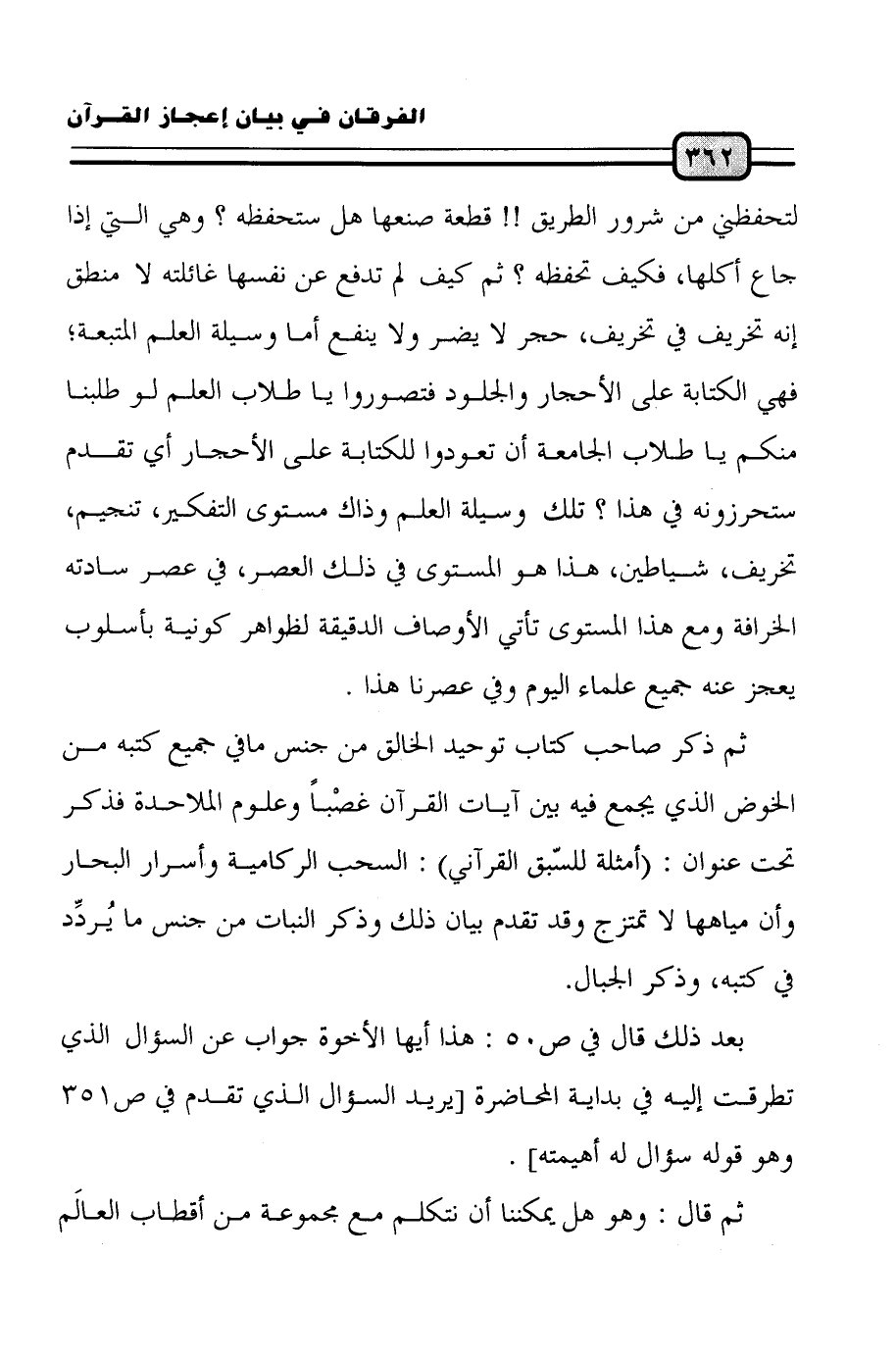 الفرقان في بيان إعجاز القرآن

٣٦٢

لتحفظني من شرور الطريق !! قطعة صنعها هل ستحفظه ؟ وهي التي إذا جاع أكلها، فكيف تحفظه ؟ ثم كيف لم تدفع عن نفسها غائلته لا منطق إنه تخريف في تخريف، حجر لا يضر ولا ينفع أما وسيلة العلم المتبعة؛ فهي الكتابة على الأحجار والجلود فتصوروا يا طلاب العلم لو طلبنا منكم يا طلاب الجامعة أن تعودوا للكتابة على الأحجار أي تقدم ستحرزونه في هذا ؟ تلك وسيلة العلم وذاك مستوى التفكير، تنجيم، تخريف، شياطين، هذا هو المستوى في ذلك العصر، في عصر سادته الخرافة ومع هذا المستوى تأتي الأوصاف الدقيقة لظواهر كونية بأسلوب يعجز عنه جميع علماء اليوم وفي عصرنا هذا .

ثم ذكر صاحب كتاب توحيد الخالق من جنس مافي جميع كتبه من الخوض الذي يجمع فيه بين آيات القرآن غصْباً وعلوم الملاحدة فذكر تحت عنوان : (أمثلة للسّبق القرآني) : السحب الركامية وأسرار البحار وأن مياهها لا تمتزج وقد تقدم بيان ذلك وذكر النبات من جنس ما يُردِّد في كتبه، وذكر الجبال.

بعد ذلك قال في ص٥٠ : هذا أيها الأخوة جواب عن السؤال الذي تطرقت إليه في بداية المحاضرة [يريد السؤال الذي تقدم في ص٣٥١ وهو قوله سؤال له أهيمته] .

ثم قال : وهو هل يمكننا أن نتكلم مع مجموعة من أقطاب العالَم